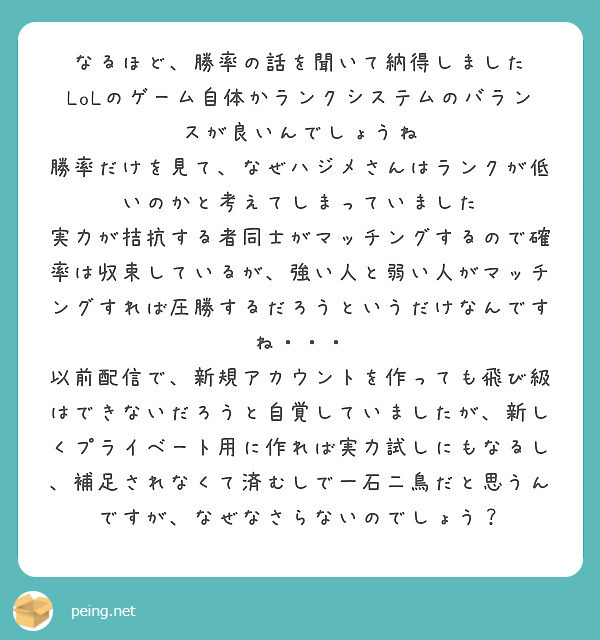 なるほど、勝率の話を聞いて納得しました
LoLのゲーム自体かランクシステムのバランスが良いんでしょうね
勝率だけを見て、なぜハジメさんはランクが低いのかと考えてしまっていました
実力が拮抗する者同士がマッチングするので確率は収束しているが、強い人と弱い人がマッチングすれば圧勝するだろうというだけなんですね・・・
以前配信で、新規アカウントを作っても飛び級はできないだろうと自覚していましたが、新しくプライベート用に作れば実力試しにもなるし、補足されなくて済むしで一石二鳥だと思うんですが、なぜなさらないのでしょう？

peing.net